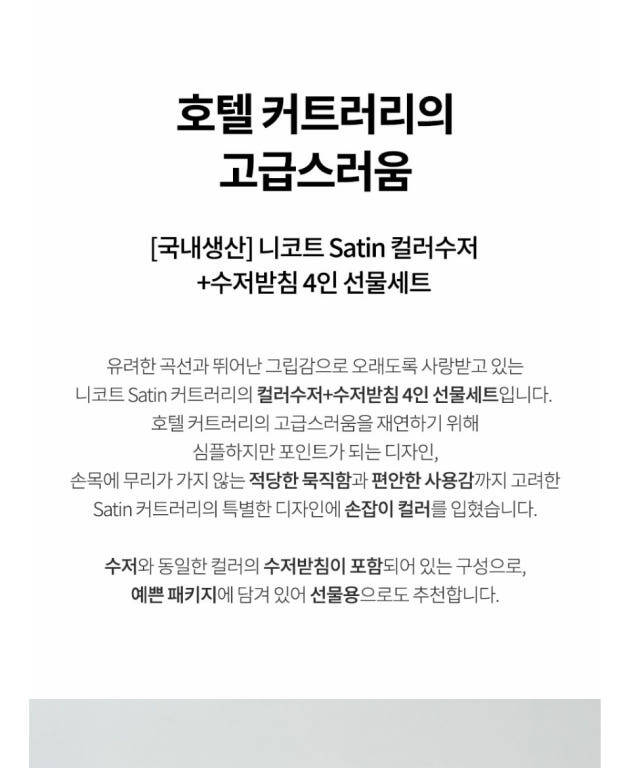 호텔 커트러리의
고급스러움

[국내생산] 니코트 Satin 컬러수저
+수저받침 4인 선물세트

유려한 곡선과 뛰어난 그립감으로 오래도록 사랑받고 있는
니코트 Satin 커트러리의 컬러수저+수저받침 4인 선물세트입니다.
호텔 커트러리의 고급스러움을 재연하기 위해
심플하지만 포인트가 되는 디자인,
손목에 무리가 가지 않는 적당한 묵직함과 편안한 사용감까지 고려한
Satin 커트러리의 특별한 디자인에 손잡이 컬러를 입혔습니다.

수저와 동일한 컬러의 수저받침이 포함되어 있는 구성으로,
예쁜 패키지에 담겨 있어 선물용으로도 추천합니다.